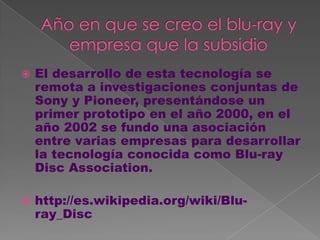 Año en que se creo el blu-ray y empresa que la subsidio

El desarrollo de esta tecnología se remota a investigaciones conjuntas de Sony y Pioneer, presentándose un primer prototipo en el año 2000, en el año 2002 se fundo una asociación entre varias empresas para desarrollar la tecnología conocida como Blu-ray Disc Association.

http://es.wikipedia.org/wiki/Blu-ray_Disc